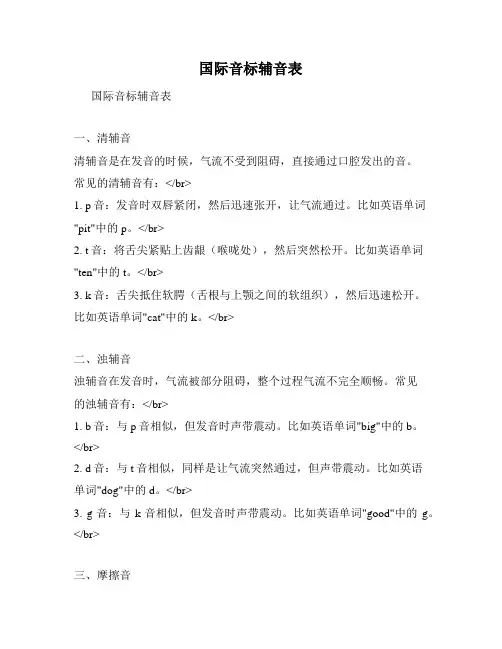 国际音标辅音表

国际音标辅音表

一、清辅音

清辅音是在发音的时候，气流不受到阻碍，直接通过口腔发出的音。常见的清辅音有：</br>

1. p 音：发音时双唇紧闭，然后迅速张开，让气流通过。比如英语单词"pit"中的 p。</br>

2. t 音：将舌尖紧贴上齿龈（喉咙处），然后突然松开。比如英语单词"ten"中的 t。</br>

3. k 音：舌尖抵住软腭（舌根与上颚之间的软组织），然后迅速松开。比如英语单词"cat"中的 k。</br>

二、浊辅音

浊辅音在发音时，气流被部分阻碍，整个过程气流不完全顺畅。常见的浊辅音有：</br>

1. b 音：与 p 音相似，但发音时声带震动。比如英语单词"big"中的 b。</br>

2. d 音：与 t 音相似，同样是让气流突然通过，但声带震动。比如英语单词"dog"中的 d。</br>

3. g 音：与 k 音相似，但发音时声带震动。比如英语单词"good"中的 g。</br>

三、摩擦音